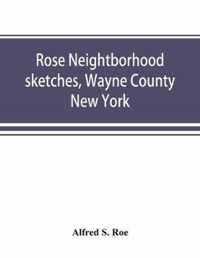 Rose Neightborhood sketches, Wayne County New York

Alfred S. Roe